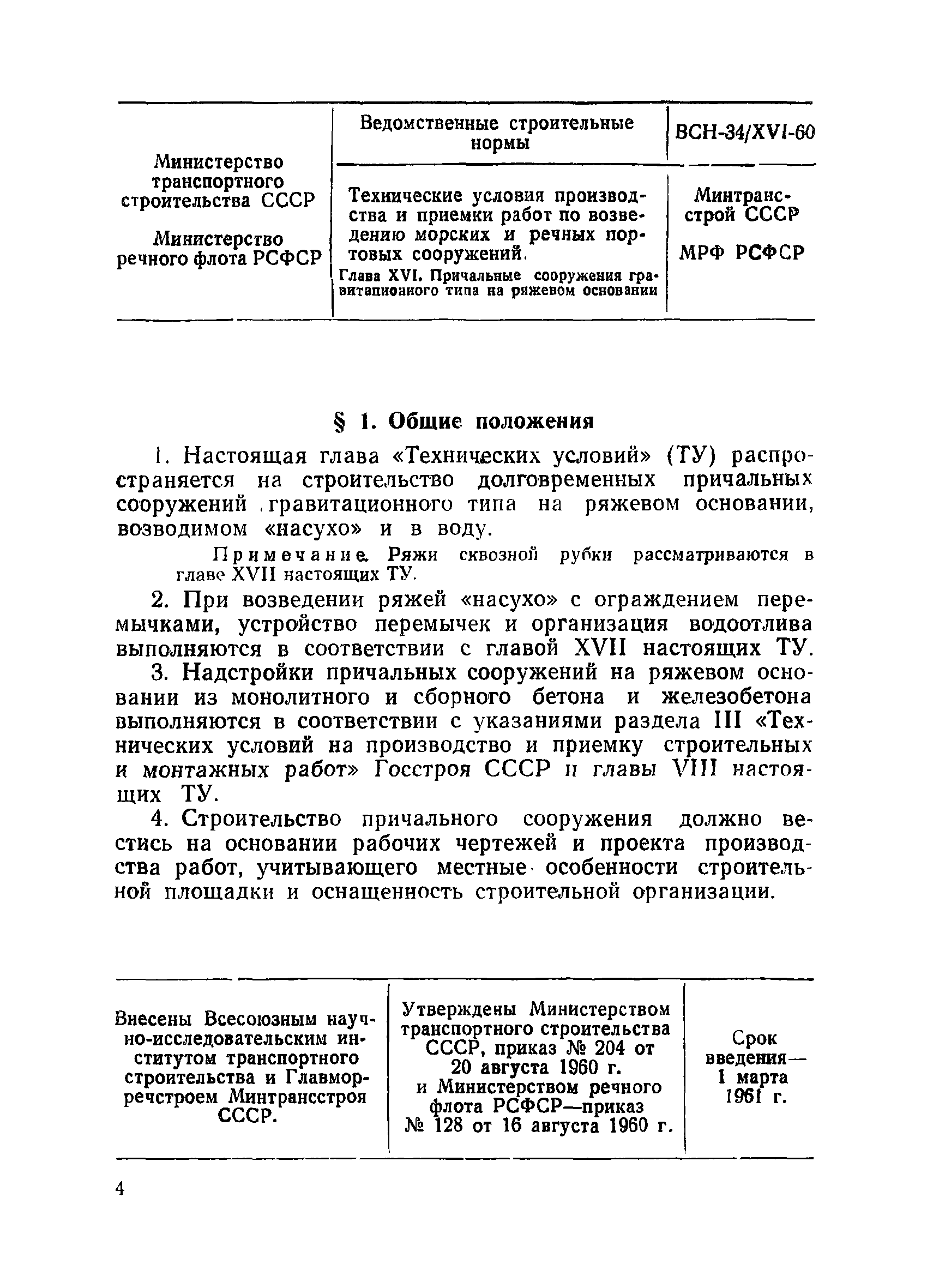 | Министерство транспортного строительства СССР Министерство речного флота РСФСР | Ведомственные строительные нормы | ВСН-34/XVI-60 |
|---|---|---|
| | Технические условия производства и приемки работ по возведению морских и речных портовых сооружений. Глава XVI. Причальные сооружения гравитационного типа на ряжевом основании | Минтрансстрой СССР МРФ РСФСР |

§ 1. Общие положения

1. Настоящая глава «Технических условий» (ТУ) распространяется на строительство долговременных причальных сооружений гравитационного типа на ряжевом основании, возводимом «насухо» и в воду.

Примечание. Ряжи сквозной рубки рассматриваются в главе XVII настоящих ТУ.

2. При возведении ряжей «насухо» с ограждением перемычками, устройство перемычек и организация водоотлива выполняются в соответствии с главой XVII настоящих ТУ.

3. Надстройки причальных сооружений на ряжевом основании из монолитного и сборного бетона и железобетона выполняются в соответствии с указаниями раздела III «Технических условий на производство и приемку строительных и монтажных работ» Госстроя СССР и главы VIII настоящих ТУ.

4. Строительство причального сооружения должно вестись на основании рабочих чертежей и проекта производства работ, учитывающего местные особенности строительной площадки и оснащенность строительной организации.

| Внесены Всесоюзным научно-исследовательским институтом транспортного строительства и Главморречстроем Минтрансстроя СССР. | Утверждены Министерством транспортного строительства СССР, приказ № 204 от 20 августа 1960 г. и Министерством речного флота РСФСР—приказ № 128 от 16 августа 1960 г. | Срок введения— 1 марта 1961 г. |
|---|---|---|

4